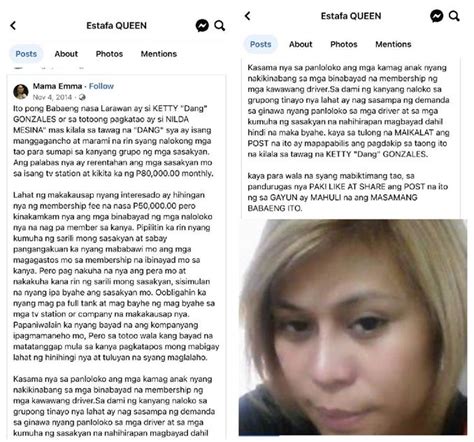 Estafa QUEEN

Posts About Photos Mentions

Mama Emma · Follow
Nov 4, 2014 ·

Ito pong Babaeng nasa Larawan ay si KETTY "Dang" GONZALES or sa totoong pagkatao ay si NILDA MESINA" mas kilala sa tawag na "DANG" sya ay isang manggagancho at marami na rin syang nalokong mga tao para sumapi sa kanyang grupo ng mga sasakyan. Ang palabas nya ay rerentahan ang mga sasakyan mo sa isang tv station at kikita ka ng P80,000.00 monthly.

Lahat ng makakausap nyang interesado ay hihingan nya ng membership fee na nasa P50,000.00 pero kinakamkam nya ang mga binabayad ng mga naloloko nya na nag pa member sa kanya. Pipilitin ka rin nyang kumuha ng sarili mong sasakyan at sabay pangangakuan ka nyang mababawi mo ang mga magagastos mo sa membership na ibinayad mo sa kanya. Pero pag nakuha na nya ang pera mo at nakakuha kana rin ng sarili mong sasakyan, sisimulan na nyang ipa byahe ang sasakyan mo. Oobligahin ka nyang mag pa full tank at mag bayhe ng mag byahe sa mga tv station or company na makakausap nya. Papaniwalain ka nyang bayad na ang kompanyang ipagmamaneho mo, Pero sa totoo wala kang bayad na matatanggap mula sa kanya pagkatapos mong mabigay lahat ng hinihingi nya at tuluyan na syang maglalaho.

Kasama nya sa panloloko ang mga kamag anak nyang nakikinabang sa mga binabayad na membership ng mga kawawang driver.Sa dami ng kanyang naloko sa grupong tinayo nya lahat ay nag sasampa ng demanda sa ginawa nyang panloloko sa mga driver at sa mga kumuha ng sasakyan na nahihirapan magbayad dahil

Estafa QUEEN

Posts About Photos Mentions

Kasama nya sa panloloko ang mga kamag anak nyang nakikinabang sa mga binabayad na membership ng mga kawawang driver.Sa dami ng kanyang naloko sa grupong tinayo nya lahat ay nag sasampa ng demanda sa ginawa nyang panloloko sa mga driver at sa mga kumuha ng sasakyan na nahihirapan magbayad dahil hindi na maka byahe. kaya sa tulong na MAIKALAT ang POST na ito ay mapapabilis ang pagdakip sa taong ito na kilala sa tawag na KETTY "Dang" GONZALES.

kaya para wala na syang mabiktimang tao, sa pandurugas nya PAKI LIKE AT SHARE ang POST na ito ng sa GAYUN ay MAHULI na ang MASAMANG BABAENG ITO.